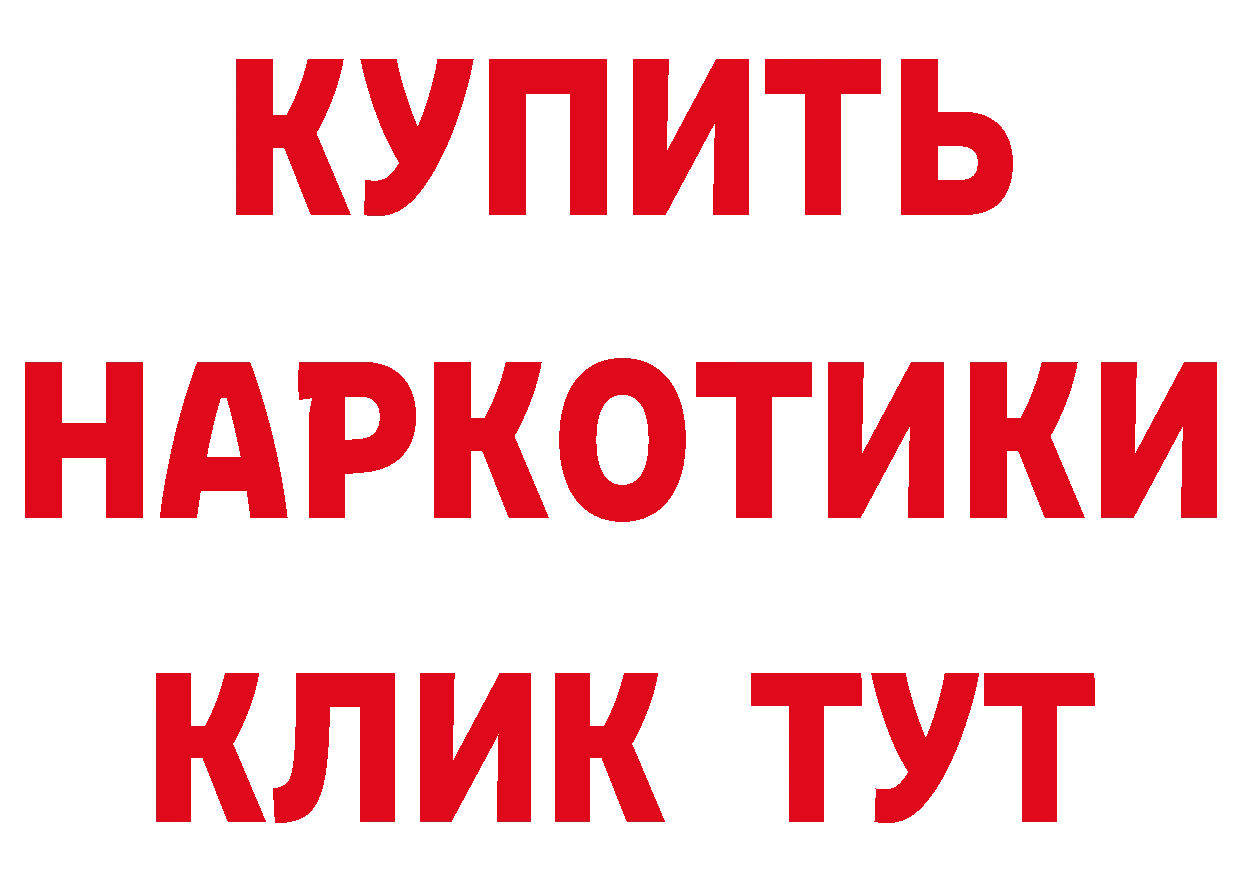 КУПИТЬ
НАРКОТИКИ
КЛИК ТУТ